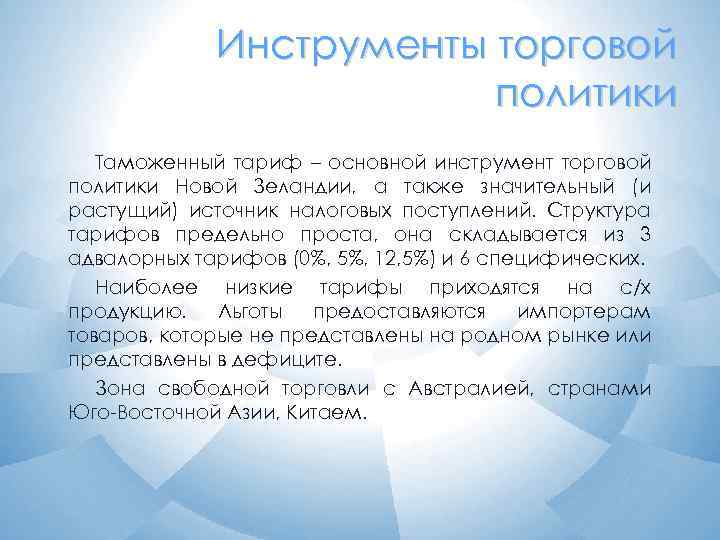 Инструменты торговой политики

Таможенный тариф – основной инструмент торговой политики Новой Зеландии, а также значительный (и растущий) источник налоговых поступлений. Структура тарифов предельно проста, она складывается из 3 адвалорных тарифов (0%, 5%, 12,5%) и 6 специфических.

Наиболее низкие тарифы приходятся на с/х продукцию. Льготы предоставляются импортерам товаров, которые не представлены на родном рынке или представлены в дефиците.

Зона свободной торговли с Австралией, странами Юго-Восточной Азии, Китаем.